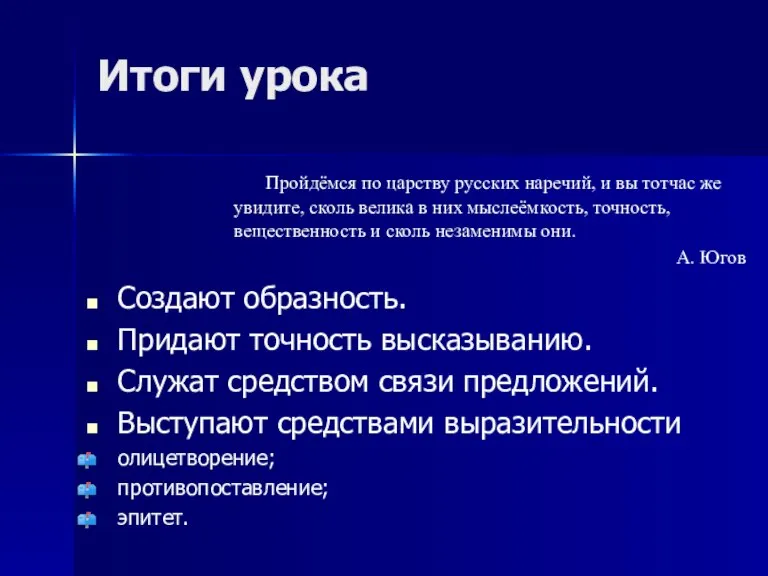 Итоги урока

Пройдёмся по царству русских наречий, и вы тотчас же увидите, сколь велика в них мыслеёмкость, точность, вещественность и сколь незаменимы они.

А. Югов

- Создают образность.
- Придают точность высказыванию.
- Служат средством связи предложений.
- Выступают средствами выразительности
- олицетворение;
- противопоставление;
- эпитет.